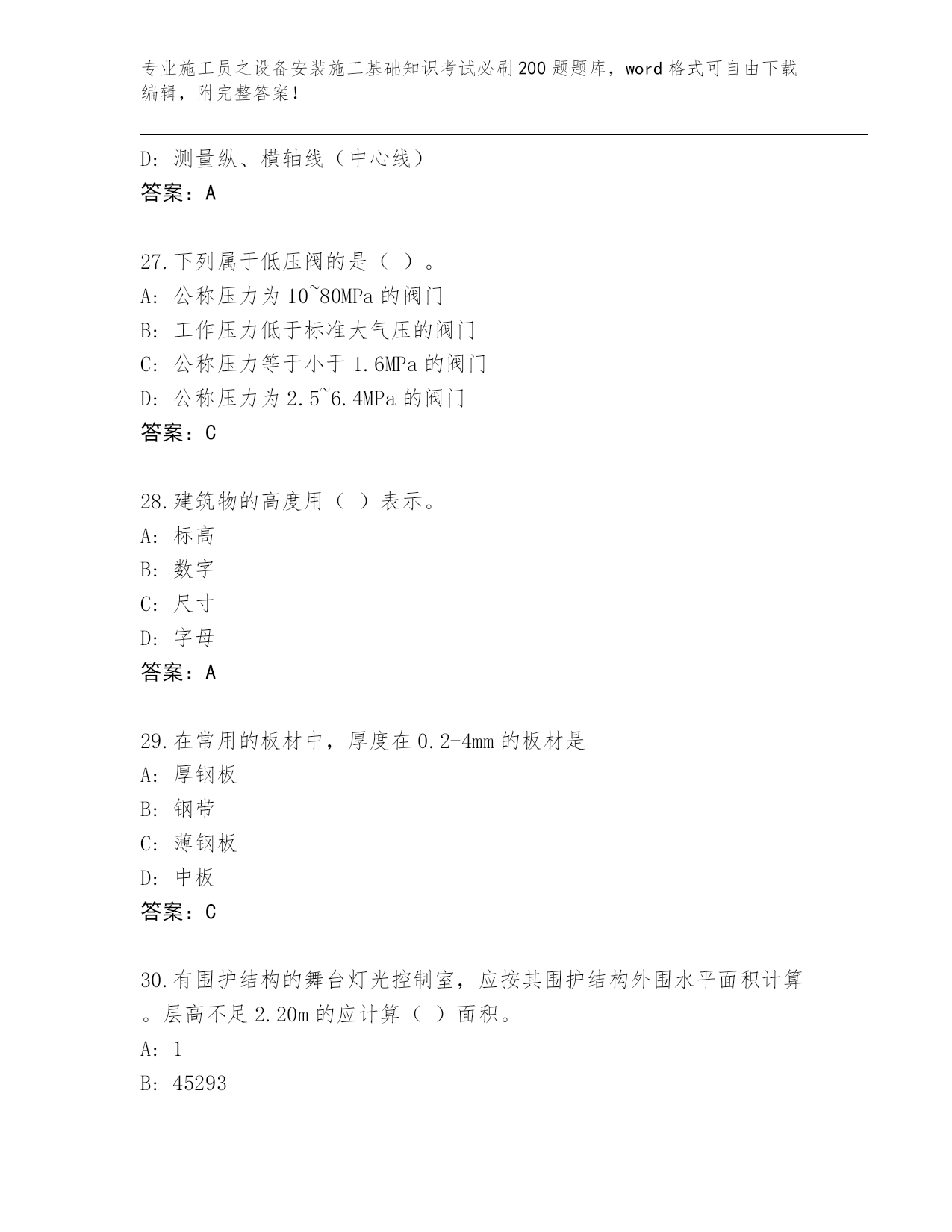 专业施工员之设备安装施工基础知识考试必刷200题题库，word格式可自由下载编辑，附完整答案！

D: 测量纵、横轴线（中心线）
答案：A

27.下列属于低压阀的是（ ）。
A: 公称压力为10~80MPa的阀门
B: 工作压力低于标准大气压的阀门
C: 公称压力等于小于1.6MPa的阀门
D: 公称压力为2.5~6.4MPa的阀门
答案：C

28.建筑物的高度用（ ）表示。
A: 标高
B: 数字
C: 尺寸
D: 字母
答案：A

29.在常用的板材中，厚度在0.2-4mm的板材是
A: 厚钢板
B: 钢带
C: 薄钢板
D: 中板
答案：C

30.有围护结构的舞台灯光控制室，应按其围护结构外围水平面积计算。层高不足2.20m的应计算（ ）面积。
A: 1
B: 45293